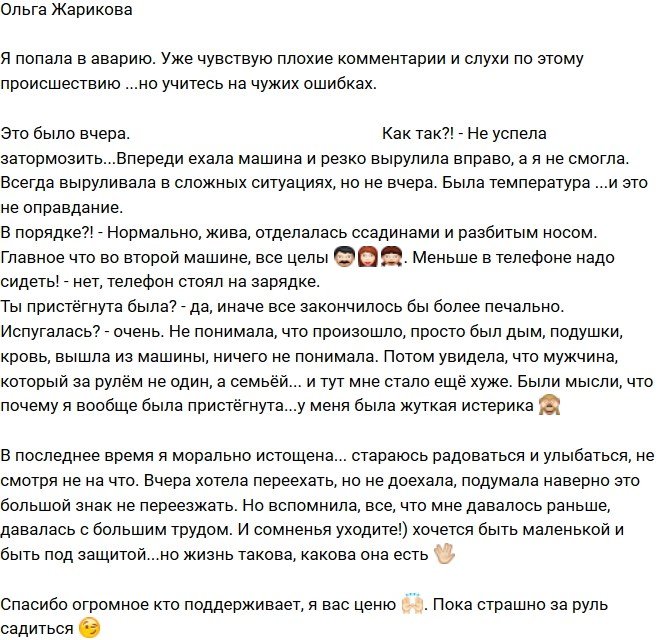 Ольга Жарикова

Я попала в аварию. Уже чувствую плохие комментарии и слухи по этому происшествию ...но учитесь на чужих ошибках.

Это было вчера. Как так?! - Не успела затормозить...Впереди ехала машина и резко вырулила вправо, а я не смогла. Всегда выруливала в сложных ситуациях, но не вчера. Была температура ...и это не оправдание.
В порядке?! - Нормально, жива, отделалась ссадинами и разбитым носом. Главное что во второй машине, все целы 👨👩👧. Меньше в телефоне надо сидеть! - нет, телефон стоял на зарядке.
Ты пристёгнута была? - да, иначе все закончилось бы более печально. Испугалась? - очень. Не понимала, что произошло, просто был дым, подушки, кровь, вышла из машины, ничего не понимала. Потом увидела, что мужчина, который за рулём не один, а семьёй... и тут мне стало ещё хуже. Были мысли, что почему я вообще была пристёгнута...у меня была жуткая истерика 🙈

В последнее время я морально истощена... стараюсь радоваться и улыбаться, не смотря не на что. Вчера хотела переехать, но не доехала, подумала наверно это большой знак не переезжать. Но вспомнила, все, что мне давалось раньше, давалась с большим трудом. И сомненья уходите!) хочется быть маленькой и быть под защитой...но жизнь такова, какова она есть 🖖

Спасибо огромное кто поддерживает, я вас ценю 🙌. Пока страшно за руль садиться 😉